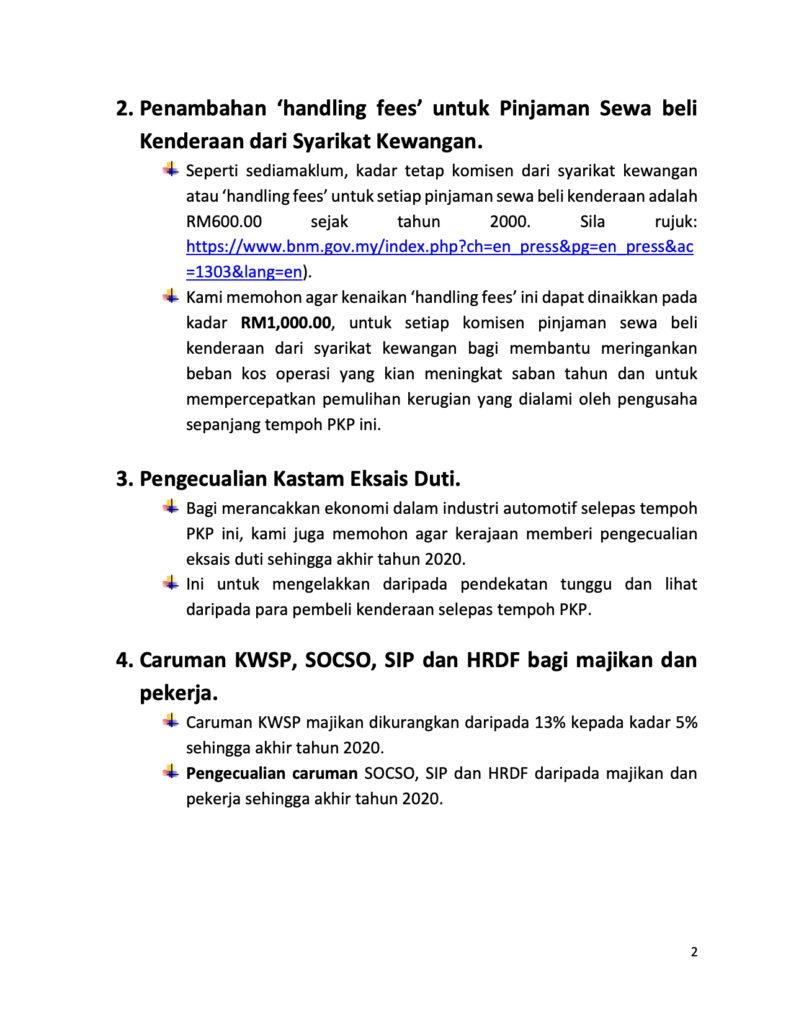 2. Penambahan 'handling fees' untuk Pinjaman Sewa beli Kenderaan dari Syarikat Kewangan.

Seperti sediamaklum, kadar tetap komisen dari syarikat kewangan atau 'handling fees' untuk setiap pinjaman sewa beli kenderaan adalah RM600.00 sejak tahun 2000. Sila rujuk: https://www.bnm.gov.my/index.php?ch=en_press&pg=en_press&ac=1303&lang=en).

Kami memohon agar kenaikan 'handling fees' ini dapat dinaikkan pada kadar RM1,000.00, untuk setiap komisen pinjaman sewa beli kenderaan dari syarikat kewangan bagi membantu meringankan beban kos operasi yang kian meningkat saban tahun dan untuk mempercepatkan pemulihan kerugian yang dialami oleh pengusaha sepanjang tempoh PKP ini.

3. Pengecualian Kastam Eksais Duti.

Bagi merancakkan ekonomi dalam industri automotif selepas tempoh PKP ini, kami juga memohon agar kerajaan memberi pengecualian eksais duti sehingga akhir tahun 2020.

Ini untuk mengelakkan daripada pendekatan tunggu dan lihat daripada para pembeli kenderaan selepas tempoh PKP.

4. Caruman KWSP, SOCSO, SIP dan HRDF bagi majikan dan pekerja.

Caruman KWSP majikan dikurangkan daripada 13% kepada kadar 5% sehingga akhir tahun 2020.

Pengecualian caruman SOCSO, SIP dan HRDF daripada majikan dan pekerja sehingga akhir tahun 2020.

2